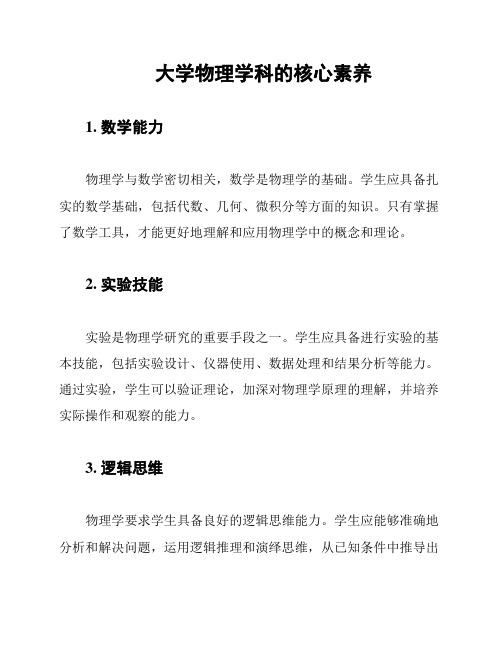 大学物理学科的核心素养

1. 数学能力

物理学与数学密切相关，数学是物理学的基础。学生应具备扎实的数学基础，包括代数、几何、微积分等方面的知识。只有掌握了数学工具，才能更好地理解和应用物理学中的概念和理论。

2. 实验技能

实验是物理学研究的重要手段之一。学生应具备进行实验的基本技能，包括实验设计、仪器使用、数据处理和结果分析等能力。通过实验，学生可以验证理论，加深对物理学原理的理解，并培养实际操作和观察的能力。

3. 逻辑思维

物理学要求学生具备良好的逻辑思维能力。学生应能够准确地分析和解决问题，运用逻辑推理和演绎思维，从已知条件中推导出